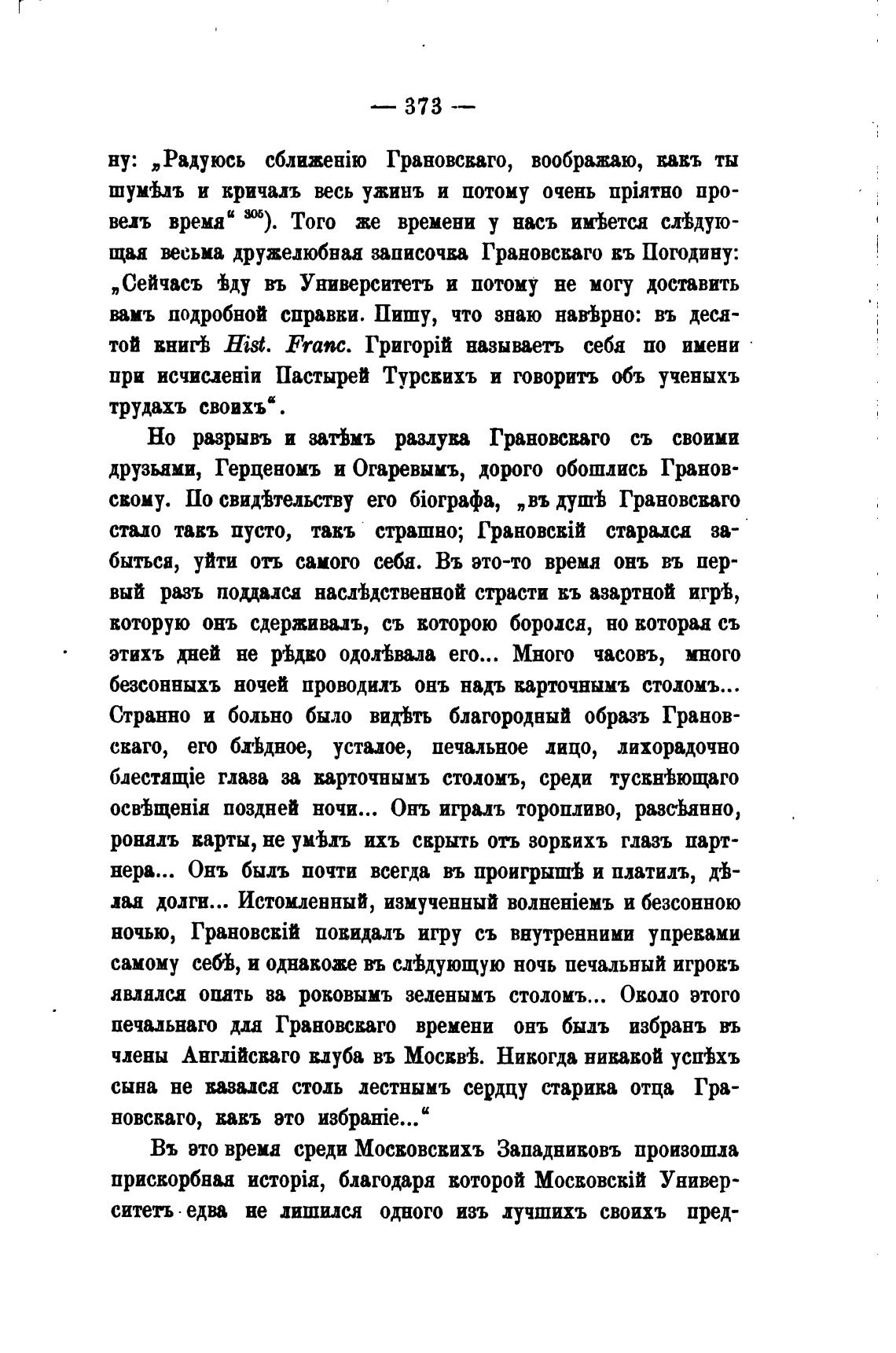 — 373 —

ну: „Радуюсь сближенію Грановскаго, воображаю, какъ ты шумѣлъ и кричалъ весь ужинъ и потому очень пріятно провелъ время“ $^{305}$). Того же времени у насъ имѣется слѣдующая весьма дружелюбная записочка Грановскаго къ Погодину: „Сейчасъ ѣду въ Университетъ и потому не могу доставить вамъ подробной справки. Пишу, что знаю навѣрно: въ десятой книгѣ Hist. Franc. Григорій называетъ себя по имени при исчисленіи Пастырей Турскихъ и говоритъ объ ученыхъ трудахъ своихъ“.

Но разрывъ и затѣмъ разлука Грановскаго съ своими друзьями, Герценомъ и Огаревымъ, дорого обошлись Грановскому. По свидѣтельству его біографа, „въ душѣ Грановскаго стало такъ пусто, такъ страшно; Грановскій старался забыться, уйти отъ самого себя. Въ это-то время онъ въ первый разъ поддался наслѣдственной страсти къ азартной игрѣ, которую онъ сдерживалъ, съ которою боролся, но которая съ этихъ дней не рѣдко одолѣвала его... Много часовъ, много безсонныхъ ночей проводилъ онъ надъ карточнымъ столомъ... Странно и больно было видѣть благородный образъ Грановскаго, его блѣдное, усталое, печальное лицо, лихорадочно блестящіе глаза за карточнымъ столомъ, среди тускнѣющаго освѣщенія поздней ночи... Онъ игралъ торопливо, разсѣянно, ронялъ карты, не умѣлъ ихъ скрыть отъ зоркихъ глазъ партнера... Онъ былъ почти всегда въ проигрышѣ и платилъ, дѣлая долги... Истомленный, измученный волненіемъ и безсонною ночью, Грановскій покидалъ игру съ внутренними упреками самому себѣ, и однакоже въ слѣдующую ночь печальный игрокъ являлся опять за роковымъ зеленымъ столомъ... Около этого печальнаго для Грановскаго времени онъ былъ избранъ въ члены Англійскаго клуба въ Москвѣ. Никогда никакой успѣхъ сына не казался столь лестнымъ сердцу старика отца Грановскаго, какъ это избраніе...“

Въ это время среди Московскихъ Западниковъ произошла прискорбная исторія, благодаря которой Московскій Университетъ едва не лишился одного изъ лучшихъ своихъ пред-